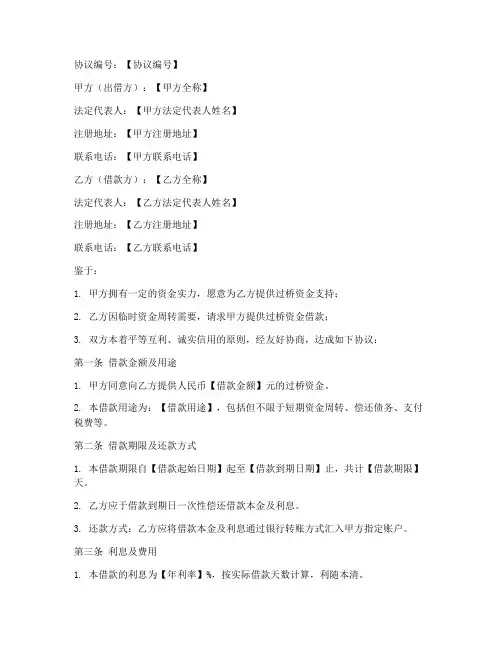 协议编号：【协议编号】

甲方（出借方）：【甲方全称】

法定代表人：【甲方法定代表人姓名】

注册地址：【甲方注册地址】

联系电话：【甲方联系电话】

乙方（借款方）：【乙方全称】

法定代表人：【乙方法定代表人姓名】

注册地址：【乙方注册地址】

联系电话：【乙方联系电话】

鉴于：

1. 甲方拥有一定的资金实力，愿意为乙方提供过桥资金支持；

2. 乙方因临时资金周转需要，请求甲方提供过桥资金借款；

3. 双方本着平等互利、诚实信用的原则，经友好协商，达成如下协议：

第一条 借款金额及用途

1. 甲方同意向乙方提供人民币【借款金额】元的过桥资金。

2. 本借款用途为：【借款用途】，包括但不限于短期资金周转、偿还债务、支付税费等。

第二条 借款期限及还款方式

1. 本借款期限自【借款起始日期】起至【借款到期日期】止，共计【借款期限】天。

2. 乙方应于借款到期日一次性偿还借款本金及利息。

3. 还款方式：乙方应将借款本金及利息通过银行转账方式汇入甲方指定账户。

第三条 利息及费用

1. 本借款的利息为【年利率】%，按实际借款天数计算，利随本清。